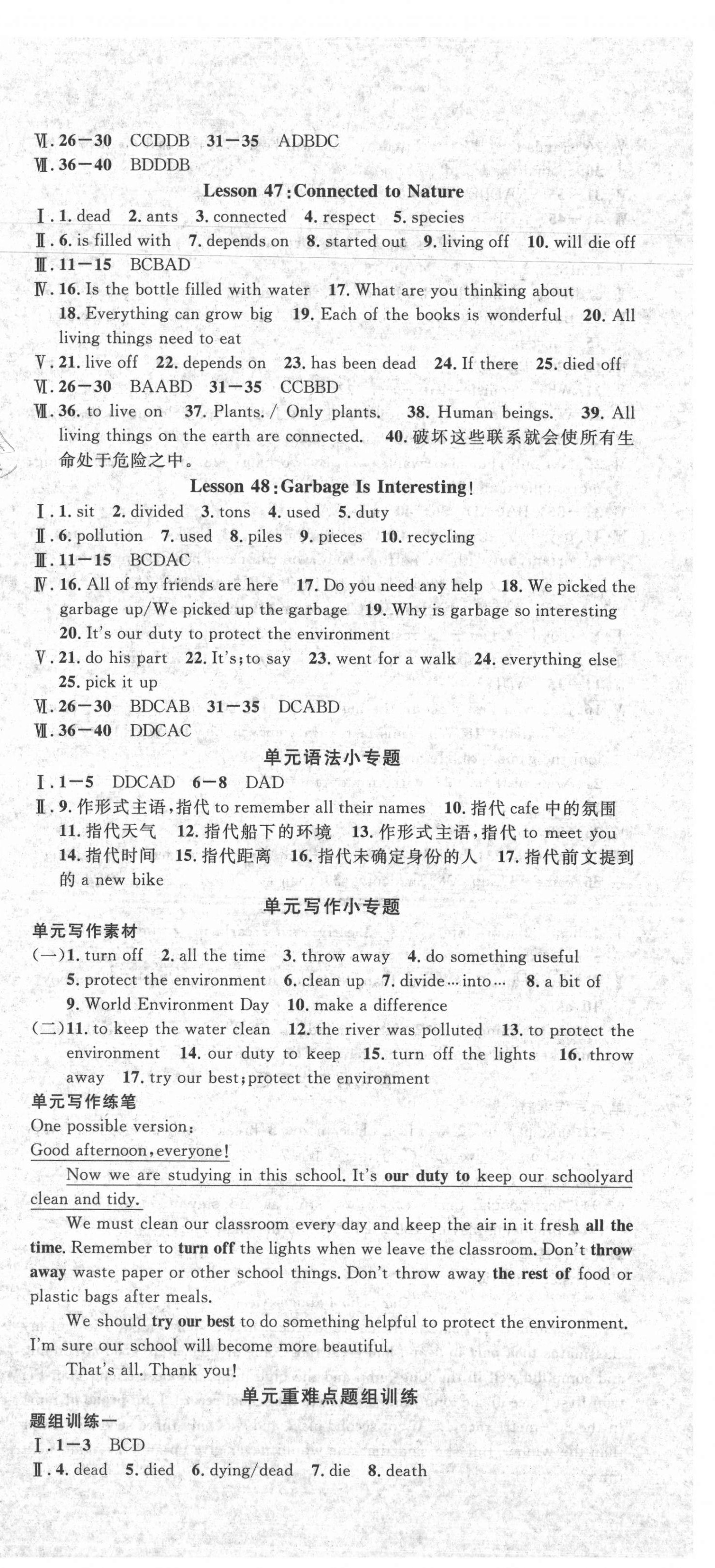 Ⅵ. 26—30 CCDDB 31—35 ADBDC
Ⅶ. 36—40 BDDDB

Lesson 47: Connected to Nature

Ⅰ. 1. dead 2. ants 3. connected 4. respect 5. species
Ⅱ. 6. is filled with 7. depends on 8. started out 9. living off 10. will die off
Ⅲ. 11—15 BCBAD
Ⅳ. 16. Is the bottle filled with water 17. What are you thinking about 18. Everything can grow big 19. Each of the books is wonderful 20. All living things need to eat
Ⅴ. 21. live off 22. depends on 23. has been dead 24. If there 25. died off
Ⅵ. 26—30 BAABD 31—35 CCBBD
Ⅶ. 36. to live on 37. Plants. / Only plants. 38. Human beings. 39. All living things on the earth are connected. 40. 破坏这些联系就会使所有生命处于危险之中。

Lesson 48: Garbage Is Interesting!

Ⅰ. 1. sit 2. divided 3. tons 4. used 5. duty
Ⅱ. 6. pollution 7. used 8. piles 9. pieces 10. recycling
Ⅲ. 11—15 BCDAC
Ⅳ. 16. All of my friends are here 17. Do you need any help 18. We picked the garbage up/We picked up the garbage 19. Why is garbage so interesting 20. It's our duty to protect the environment
Ⅴ. 21. do his part 22. It's; to say 23. went for a walk 24. everything else 25. pick it up
Ⅵ. 26—30 BDCAB 31—35 DCABD
Ⅶ. 36—40 DDCAC

单元语法小专题

Ⅰ. 1—5 DDCAD 6—8 DAD
Ⅱ. 9. 作形式主语，指代 to remember all their names 10. 指代 cafe 中的氛围 11. 指代天气 12. 指代船下的环境 13. 作形式主语，指代 to meet you 14. 指代时间 15. 指代距离 16. 指代未确定身份的人 17. 指代前文提到的 a new bike

单元写作小专题

单元写作素材
(一) 1. turn off 2. all the time 3. throw away 4. do something useful 5. protect the environment 6. clean up 7. divide…into… 8. a bit of 9. World Environment Day 10. make a difference
(二) 11. to keep the water clean 12. the river was polluted 13. to protect the environment 14. our duty to keep 15. turn off the lights 16. throw away 17. try our best; protect the environment

单元写作练笔
One possible version:
Good afternoon, everyone!

Now we are studying in this school. It's our duty to keep our schoolyard clean and tidy.

We must clean our classroom every day and keep the air in it fresh all the time. Remember to turn off the lights when we leave the classroom. Don't throw away waste paper or other school things. Don't throw away the rest of food or plastic bags after meals.

We should try our best to do something helpful to protect the environment. I'm sure our school will become more beautiful.

That's all. Thank you!

单元重难点题组训练

题组训练一
Ⅰ. 1—3 BCD
Ⅱ. 4. dead 5. died 6. dying/dead 7. die 8. death